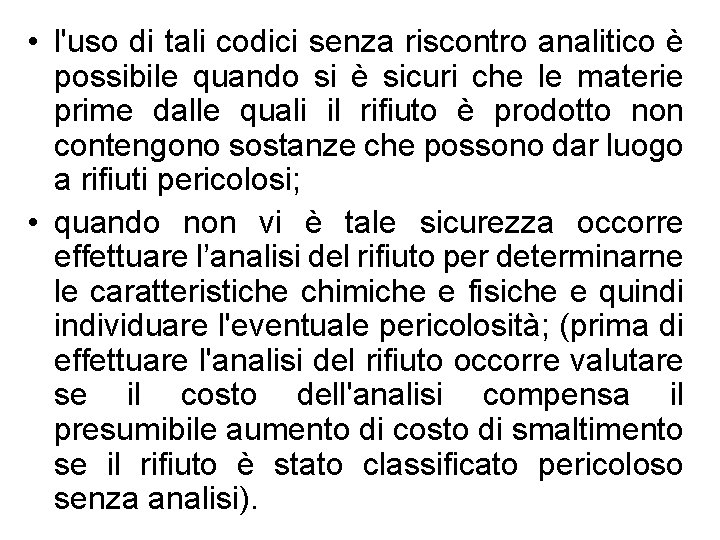 • l'uso di tali codici senza riscontro analitico è possibile quando si è sicuri che le materie prime dalle quali il rifiuto è prodotto non contengono sostanze che possono dar luogo a rifiuti pericolosi;

• quando non vi è tale sicurezza occorre effettuare l’analisi del rifiuto per determinarne le caratteristiche chimiche e fisiche e quindi individuare l'eventuale pericolosità; (prima di effettuare l'analisi del rifiuto occorre valutare se il costo dell'analisi compensa il presumibile aumento di costo di smaltimento se il rifiuto è stato classificato pericoloso senza analisi).